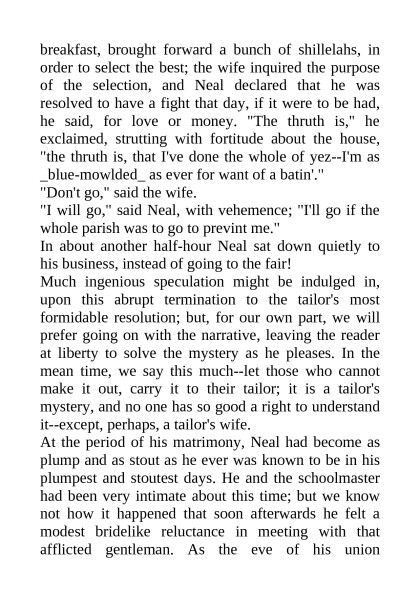 breakfast, brought forward a bunch of shillelahs, in order to select the best; the wife inquired the purpose of the selection, and Neal declared that he was resolved to have a fight that day, if it were to be had, he said, for love or money. "The thruth is," he exclaimed, strutting with fortitude about the house, "the thruth is, that I've done the whole of yez--I'm as _blue-mowlded_ as ever for want of a batin'."

"Don't go," said the wife.

"I will go," said Neal, with vehemence; "I'll go if the whole parish was to go to prevint me."

In about another half-hour Neal sat down quietly to his business, instead of going to the fair!

Much ingenious speculation might be indulged in, upon this abrupt termination to the tailor's most formidable resolution; but, for our own part, we will prefer going on with the narrative, leaving the reader at liberty to solve the mystery as he pleases. In the mean time, we say this much--let those who cannot make it out, carry it to their tailor; it is a tailor's mystery, and no one has so good a right to understand it--except, perhaps, a tailor's wife.

At the period of his matrimony, Neal had become as plump and as stout as he ever was known to be in his plumpest and stoutest days. He and the schoolmaster had been very intimate about this time; but we know not how it happened that soon afterwards he felt a modest bridelike reluctance in meeting with that afflicted gentleman. As the eve of his union